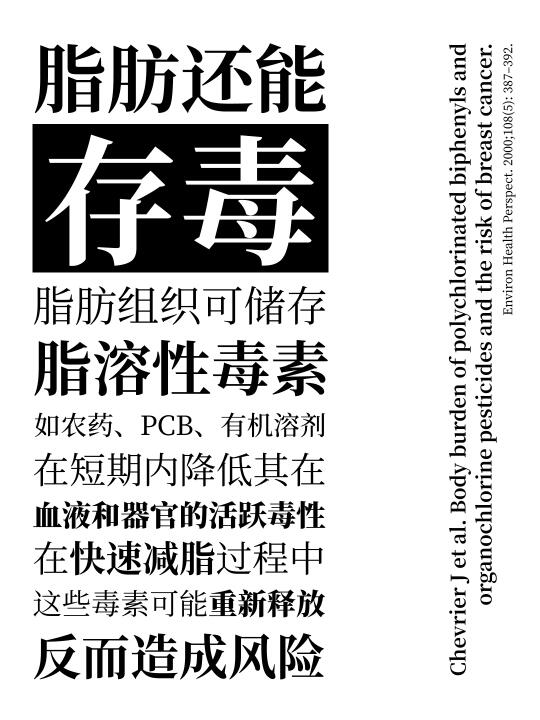 脂肪还能

存毒

脂肪组织可储存

脂溶性毒素

如农药、PCB、有机溶剂

在短期内降低其在

血液和器官的活跃毒性

在快速减脂过程中

这些毒素可能重新释放

反而造成风险

Chevrier J et al. Body burden of polychlorinated biphenyls and organochlorine pesticides and the risk of breast cancer.

Environ Health Perspect. 2000;108(5): 387–392.